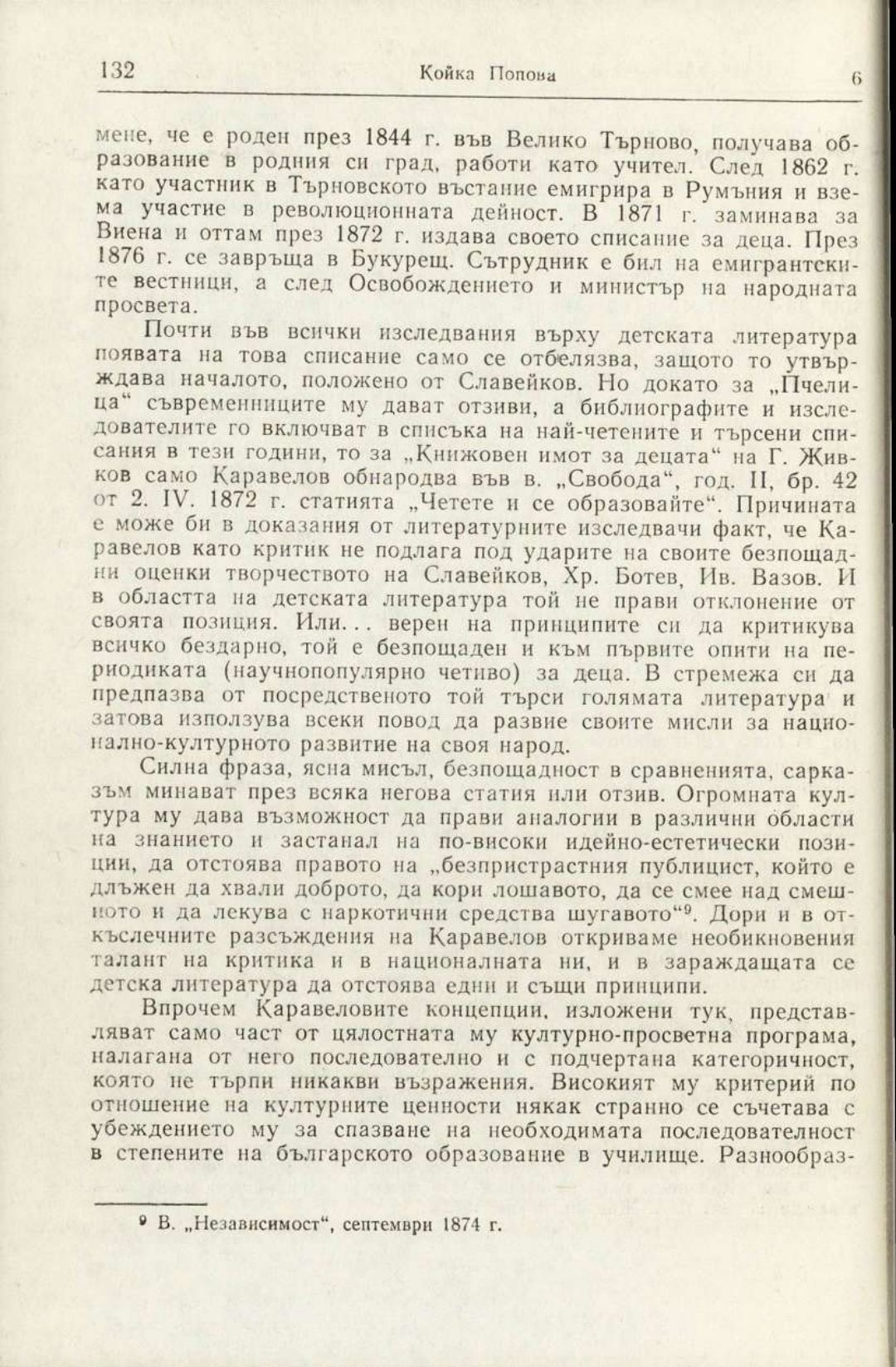 132 Койка Попова 6

мене, че е роден през 1844 г. във Велико Търново, получава образование в родния си град, работи като учител. След 1862 г. като участник в Търновското въстание емигрира в Румъния и взема участие в революционната дейност. В 1871 г. заминава за Виена и оттам през 1872 г. издава своето списание за деца. През 1876 г. се завръща в Букурещ. Сътрудник е бил на емигрантските вестници, а след Освобождението и министър на народната просвета.

Почти във всички изследвания върху детската литература появата на това списание само се отбелязва, защото то утвърждава началото, положено от Славейков. Но докато за „Пчелица“ съвременниците му дават отзиви, а библиографите и изследователите го включват в списъка на най-четените и търсени списания в тези години, то за „Книжовен имот за децата“ на Г. Живков само Каравелов обнародва във в. „Свобода“, год. II, бр. 42 от 2. IV. 1872 г. статията „Четете и се образовайте“. Причината е може би в доказания от литературните изследвачи факт, че Каравелов като критик не подлага под ударите на своите безпощадни оценки творчеството на Славейков, Хр. Ботев, Ив. Вазов. И в областта на детската литература той не прави отклонение от своята позиция. Или... верен на принципите си да критикува всичко бездарно, той е безпощаден и към първите опити на периодиката (научнопопулярно четиво) за деца. В стремежа си да предпазва от посредственото той търси голямата литература и затова използува всеки повод да развие своите мисли за национално-културното развитие на своя народ.

Силна фраза, ясна мисъл, безпощадност в сравненията, сарказъм минават през всяка негова статия или отзив. Огромната култура му дава възможност да прави аналогии в различни области на знанието и застанал на по-високи идейно-естетически позиции, да отстоява правото на „безпристрастния публицист, който е длъжен да хвали доброто, да кори лошавото, да се смее над смешното и да лекува с наркотични средства шугавото“$^9$. Дори и в откъслечните разсъждения на Каравелов откриваме необикновения талант на критика и в националната ни, и в зараждащата се детска литература да отстоява едни и същи принципи.

Впрочем Каравеловите концепции, изложени тук, представляват само част от цялостната му културно-просветна програма, налагана от него последователно и с подчертана категоричност, която не търпи никакви възражения. Високият му критерий по отношение на културните ценности някак странно се съчетава с убеждението му за спазване на необходимата последователност в степените на българското образование в училище. Разнообраз-

$^9$ В. „Независимост“, септември 1874 г.